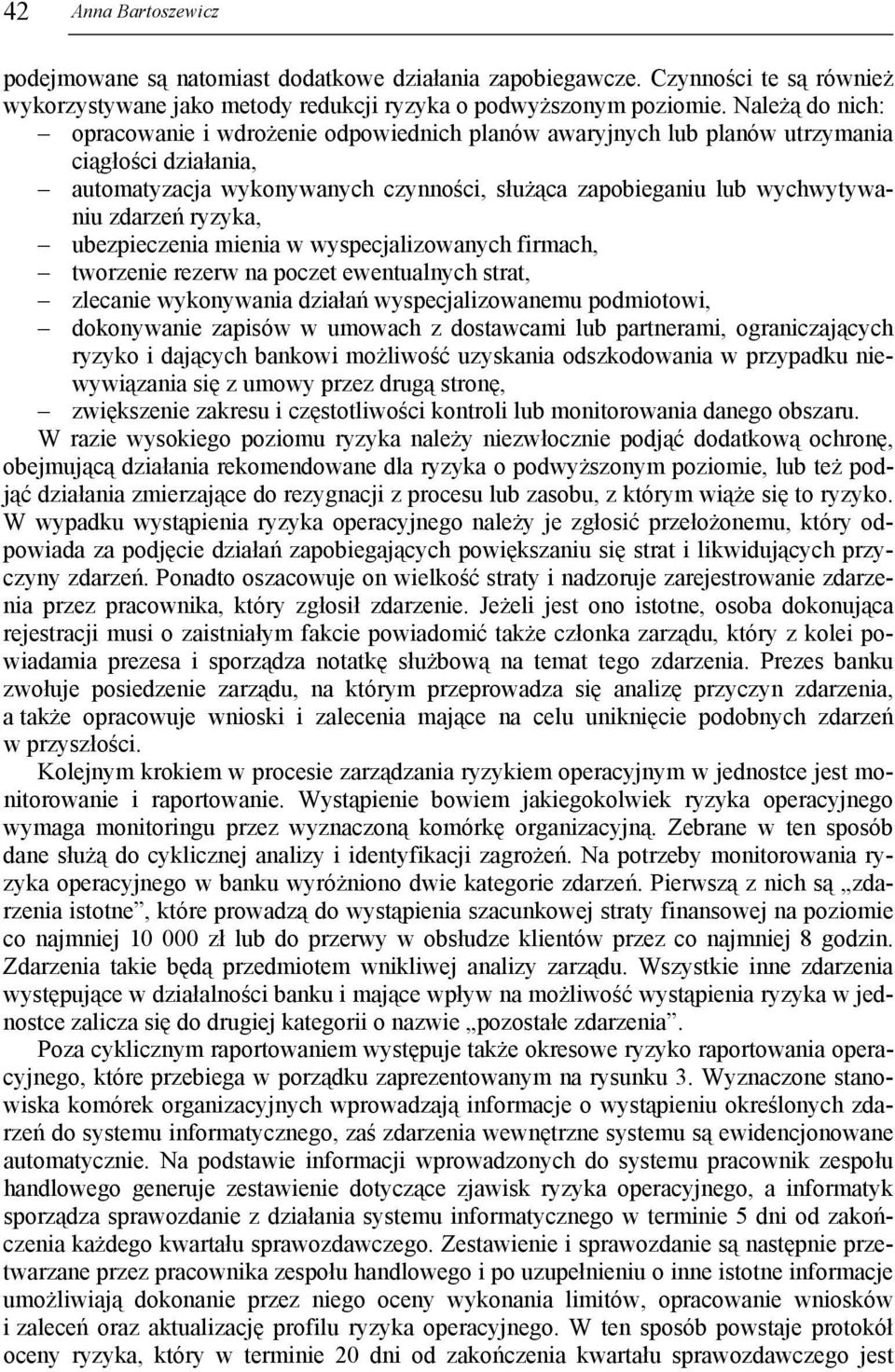 42 Anna Bartoszewicz

podejmowane są natomiast dodatkowe działania zapobiegawcze. Czynności te są również wykorzystywane jako metody redukcji ryzyka o podwyższonym poziomie. Należą do nich:
– opracowanie i wdrożenie odpowiednich planów awaryjnych lub planów utrzymania ciągłości działania,
– automatyzacja wykonywanych czynności, służąca zapobieganiu lub wychwytywaniu zdarzeń ryzyka,
– ubezpieczenia mienia w wyspecjalizowanych firmach,
– tworzenie rezerw na poczet ewentualnych strat,
– zlecanie wykonywania działań wyspecjalizowanemu podmiotowi,
– dokonywanie zapisów w umowach z dostawcami lub partnerami, ograniczających ryzyko i dających bankowi możliwość uzyskania odszkodowania w przypadku niewywiązania się z umowy przez drugą stronę,
– zwiększenie zakresu i częstotliwości kontroli lub monitorowania danego obszaru.
W razie wysokiego poziomu ryzyka należy niezwłocznie podjąć dodatkową ochronę, obejmującą działania rekomendowane dla ryzyka o podwyższonym poziomie, lub też podjąć działania zmierzające do rezygnacji z procesu lub zasobu, z którym wiąże się to ryzyko. W wypadku wystąpienia ryzyka operacyjnego należy je zgłosić przełożonemu, który odpowiada za podjęcie działań zapobiegających powiększaniu się strat i likwidujących przyczyny zdarzeń. Ponadto oszacowuje on wielkość straty i nadzoruje zarejestrowanie zdarzenia przez pracownika, który zgłosił zdarzenie. Jeżeli jest ono istotne, osoba dokonująca rejestracji musi o zaistniałym fakcie powiadomić także członka zarządu, który z kolei powiadamia prezesa i sporządza notatkę służbową na temat tego zdarzenia. Prezes banku zwołuje posiedzenie zarządu, na którym przeprowadza się analizę przyczyn zdarzenia, a także opracowuje wnioski i zalecenia mające na celu uniknięcie podobnych zdarzeń w przyszłości.

Kolejnym krokiem w procesie zarządzania ryzykiem operacyjnym w jednostce jest monitorowanie i raportowanie. Wystąpienie bowiem jakiegokolwiek ryzyka operacyjnego wymaga monitoringu przez wyznaczoną komórkę organizacyjną. Zebrane w ten sposób dane służą do cyklicznej analizy i identyfikacji zagrożeń. Na potrzeby monitorowania ryzyka operacyjnego w banku wyróżniono dwie kategorie zdarzeń. Pierwszą z nich są „zdarzenia istotne”, które prowadzą do wystąpienia szacunkowej straty finansowej na poziomie co najmniej 10 000 zł lub do przerwy w obsłudze klientów przez co najmniej 8 godzin. Zdarzenia takie będą przedmiotem wnikliwej analizy zarządu. Wszystkie inne zdarzenia występujące w działalności banku i mające wpływ na możliwość wystąpienia ryzyka w jednostce zalicza się do drugiej kategorii o nazwie „pozostałe zdarzenia”.

Poza cyklicznym raportowaniem występuje także okresowe ryzyko raportowania operacyjnego, które przebiega w porządku zaprezentowanym na rysunku 3. Wyznaczone stanowiska komórek organizacyjnych wprowadzają informacje o wystąpieniu określonych zdarzeń do systemu informatycznego, zaś zdarzenia wewnętrzne systemu są ewidencjonowane automatycznie. Na podstawie informacji wprowadzonych do systemu pracownik zespołu handlowego generuje zestawienie dotyczące zjawisk ryzyka operacyjnego, a informatyk sporządza sprawozdanie z działania systemu informatycznego w terminie 5 dni od zakończenia każdego kwartału sprawozdawczego. Zestawienie i sprawozdanie są następnie przetwarzane przez pracownika zespołu handlowego i po uzupełnieniu o inne istotne informacje umożliwiają dokonanie przez niego oceny wykonania limitów, opracowanie wniosków i zaleceń oraz aktualizację profilu ryzyka operacyjnego. W ten sposób powstaje protokół oceny ryzyka, który w terminie 20 dni od zakończenia kwartału sprawozdawczego jest